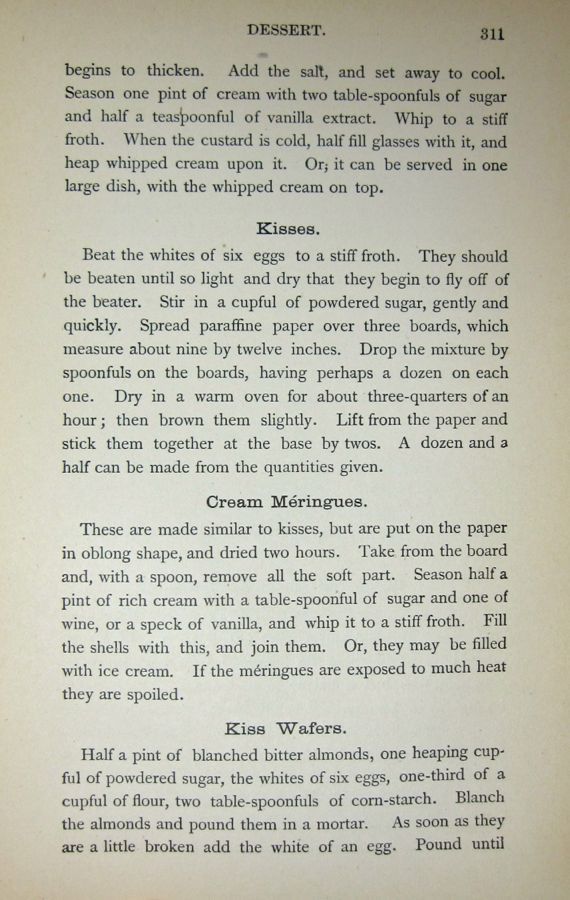 DESSERT. 311

begins to thicken. Add the salt, and set away to cool. Season one pint of cream with two table-spoonfuls of sugar and half a teaspoonful of vanilla extract. Whip to a stiff froth. When the custard is cold, half fill glasses with it, and heap whipped cream upon it. Or, it can be served in one large dish, with the whipped cream on top.

Kisses.

Beat the whites of six eggs to a stiff froth. They should be beaten until so light and dry that they begin to fly off of the beater. Stir in a cupful of powdered sugar, gently and quickly. Spread paraffine paper over three boards, which measure about nine by twelve inches. Drop the mixture by spoonfuls on the boards, having perhaps a dozen on each one. Dry in a warm oven for about three-quarters of an hour; then brown them slightly. Lift from the paper and stick them together at the base by twos. A dozen and a half can be made from the quantities given.

Cream Méringues.

These are made similar to kisses, but are put on the paper in oblong shape, and dried two hours. Take from the board and, with a spoon, remove all the soft part. Season half a pint of rich cream with a table-spoonful of sugar and one of wine, or a speck of vanilla, and whip it to a stiff froth. Fill the shells with this, and join them. Or, they may be filled with ice cream. If the méringues are exposed to much heat they are spoiled.

Kiss Wafers.

Half a pint of blanched bitter almonds, one heaping cupful of powdered sugar, the whites of six eggs, one-third of a cupful of flour, two table-spoonfuls of corn-starch. Blanch the almonds and pound them in a mortar. As soon as they are a little broken add the white of an egg. Pound until